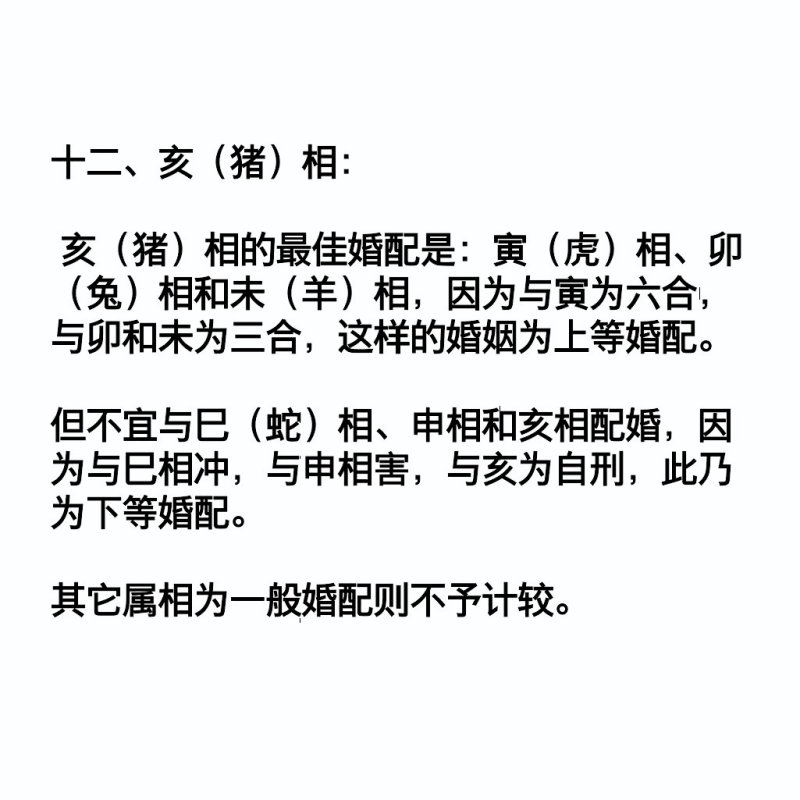 十二、亥（猪）相:

亥（猪）相的最佳婚配是：寅（虎）相、卯（兔）相和未（羊）相，因为与寅为六合，与卯和未为三合，这样的婚姻为上等婚配。

但不宜与巳（蛇）相、申相和亥相配婚，因为与巳相冲，与申相害，与亥为自刑，此乃为下等婚配。

其它属相为一般婚配则不予计较。